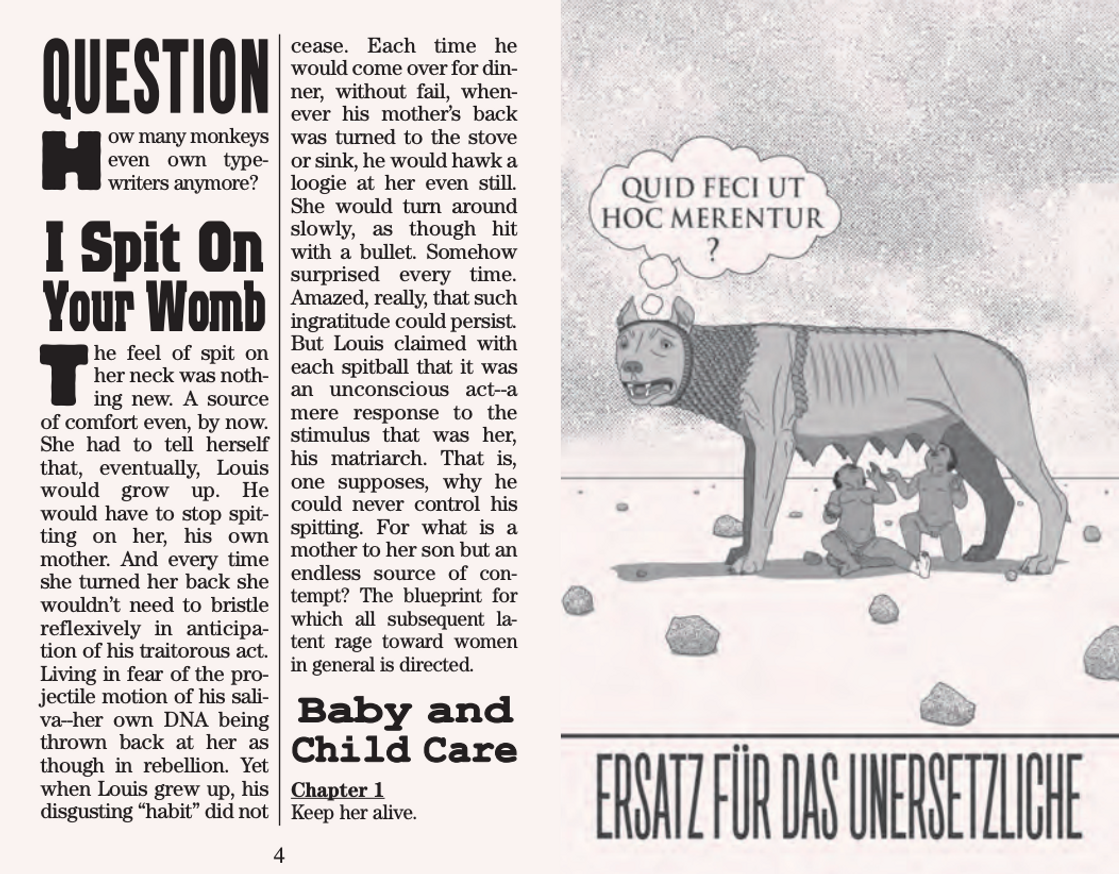 QUESTION

How many monkeys even own typewriters anymore?

I Spit On Your Womb

The feel of spit on her neck was nothing new. A source of comfort even, by now. She had to tell herself that, eventually, Louis would grow up. He would have to stop spitting on her, his own mother. And every time she turned her back she wouldn't need to bristle reflexively in anticipation of his traitorous act. Living in fear of the projectile motion of his saliva--her own DNA being thrown back at her as though in rebellion. Yet when Louis grew up, his disgusting "habit" did not cease. Each time he would come over for dinner, without fail, whenever his mother's back was turned to the stove or sink, he would hawk a loogie at her even still. She would turn around slowly, as though hit with a bullet. Somehow surprised every time. Amazed, really, that such ingratitude could persist. But Louis claimed with each spitball that it was an unconscious act--a mere response to the stimulus that was her, his matriarch. That is, one supposes, why he could never control his spitting. For what is a mother to her son but an endless source of contempt? The blueprint for which all subsequent latent rage toward women in general is directed.

Baby and Child Care

Chapter 1
Keep her alive.

4

QUID FECI UT HOC MERENTUR ?

ERSATZ FÜR DAS UNERSETZLICHE